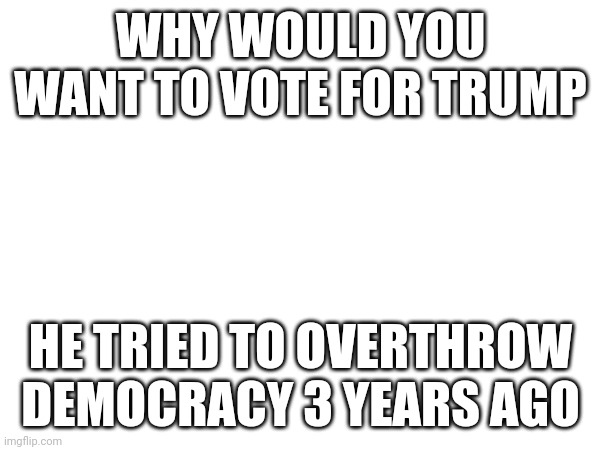 WHY WOULD YOU WANT TO VOTE FOR TRUMP

HE TRIED TO OVERTHROW DEMOCRACY 3 YEARS AGO

imgflip.com